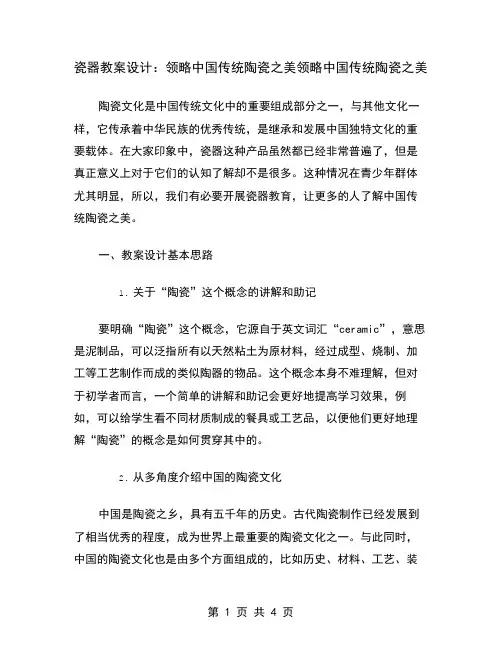 瓷器教案设计：领略中国传统陶瓷之美领略中国传统陶瓷之美

陶瓷文化是中国传统文化中的重要组成部分之一，与其他文化一样，它传承着中华民族的优秀传统，是继承和发展中国独特文化的重要载体。在大家印象中，瓷器这种产品虽然都已经非常普遍了，但是真正意义上对于它们的认知了解却不是很多。这种情况在青少年群体尤其明显，所以，我们有必要开展瓷器教育，让更多的人了解中国传统陶瓷之美。

一、教案设计基本思路

1. 关于“陶瓷”这个概念的讲解和助记

要明确“陶瓷”这个概念，它源自于英文词汇“ceramic”，意思是泥制品，可以泛指所有以天然粘土为原材料，经过成型、烧制、加工等工艺制作而成的类似陶器的物品。这个概念本身不难理解，但对于初学者而言，一个简单的讲解和助记会更好地提高学习效果，例如，可以给学生看不同材质制成的餐具或工艺品，以便他们更好地理解“陶瓷”的概念是如何贯穿其中的。

2. 从多角度介绍中国的陶瓷文化

中国是陶瓷之乡，具有五千年的历史。古代陶瓷制作已经发展到了相当优秀的程度，成为世界上最重要的陶瓷文化之一。与此同时，中国的陶瓷文化也是由多个方面组成的，比如历史、材料、工艺、装

第 1 页 共 4 页